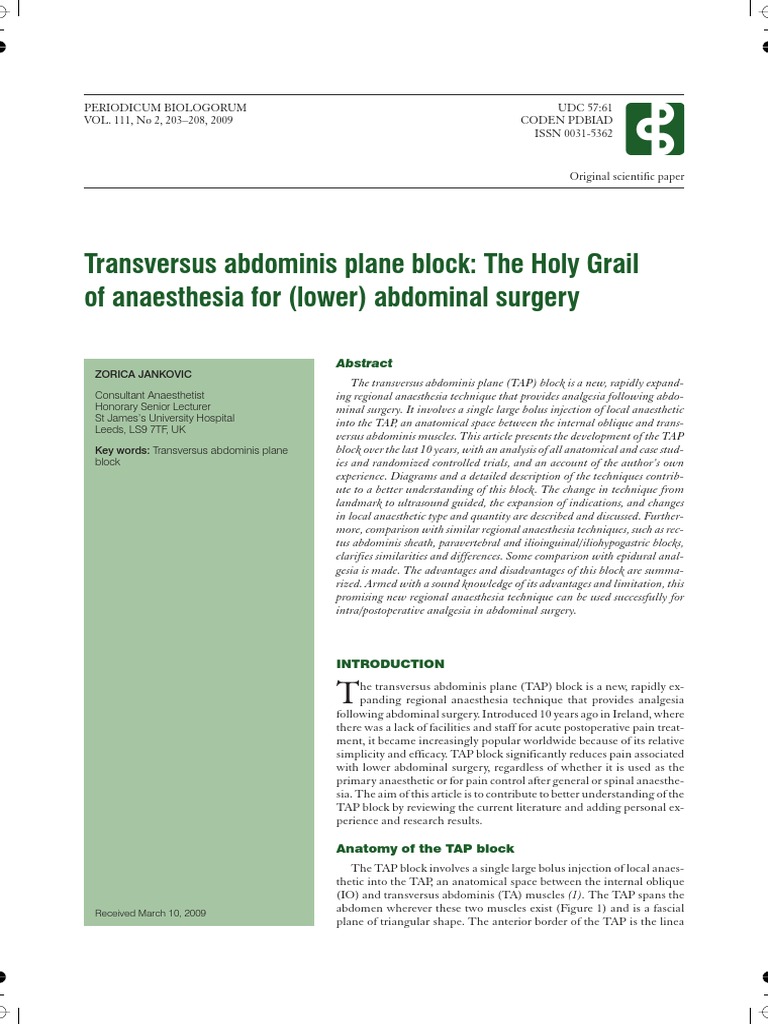 PERIODICUM BIOLOGORUM
VOL. 111, No 2, 203–208, 2009

UDC 57:61
CODEN PDBIAD
ISSN 0031-5362

Original scientific paper

Transversus abdominis plane block: The Holy Grail of anaesthesia for (lower) abdominal surgery

ZORICA JANKOVIC

Consultant Anaesthetist
Honorary Senior Lecturer
St James's University Hospital
Leeds, LS9 7TF, UK

Key words: Transversus abdominis plane block

Received March 10, 2009

Abstract

The transversus abdominis plane (TAP) block is a new, rapidly expanding regional anaesthesia technique that provides analgesia following abdominal surgery. It involves a single large bolus injection of local anaesthetic into the TAP, an anatomical space between the internal oblique and transversus abdominis muscles. This article presents the development of the TAP block over the last 10 years, with an analysis of all anatomical and case studies and randomized controlled trials, and an account of the author's own experience. Diagrams and a detailed description of the techniques contribute to a better understanding of this block. The change in technique from landmark to ultrasound guided, the expansion of indications, and changes in local anaesthetic type and quantity are described and discussed. Furthermore, comparison with similar regional anaesthesia techniques, such as rectus abdominis sheath, paravertebral and ilioinguinal/iliohypogastric blocks, clarifies similarities and differences. Some comparison with epidural analgesia is made. The advantages and disadvantages of this block are summarized. Armed with a sound knowledge of its advantages and limitation, this promising new regional anaesthesia technique can be used successfully for intra/postoperative analgesia in abdominal surgery.

INTRODUCTION

The transversus abdominis plane (TAP) block is a new, rapidly expanding regional anaesthesia technique that provides analgesia following abdominal surgery. Introduced 10 years ago in Ireland, where there was a lack of facilities and staff for acute postoperative pain treatment, it became increasingly popular worldwide because of its relative simplicity and efficacy. TAP block significantly reduces pain associated with lower abdominal surgery, regardless of whether it is used as the primary anaesthetic or for pain control after general or spinal anaesthesia. The aim of this article is to contribute to better understanding of the TAP block by reviewing the current literature and adding personal experience and research results.

Anatomy of the TAP block

The TAP block involves a single large bolus injection of local anaesthetic into the TAP, an anatomical space between the internal oblique (IO) and transversus abdominis (TA) muscles (1). The TAP spans the abdomen wherever these two muscles exist (Figure 1) and is a fascial plane of triangular shape. The anterior border of the TAP is the linea